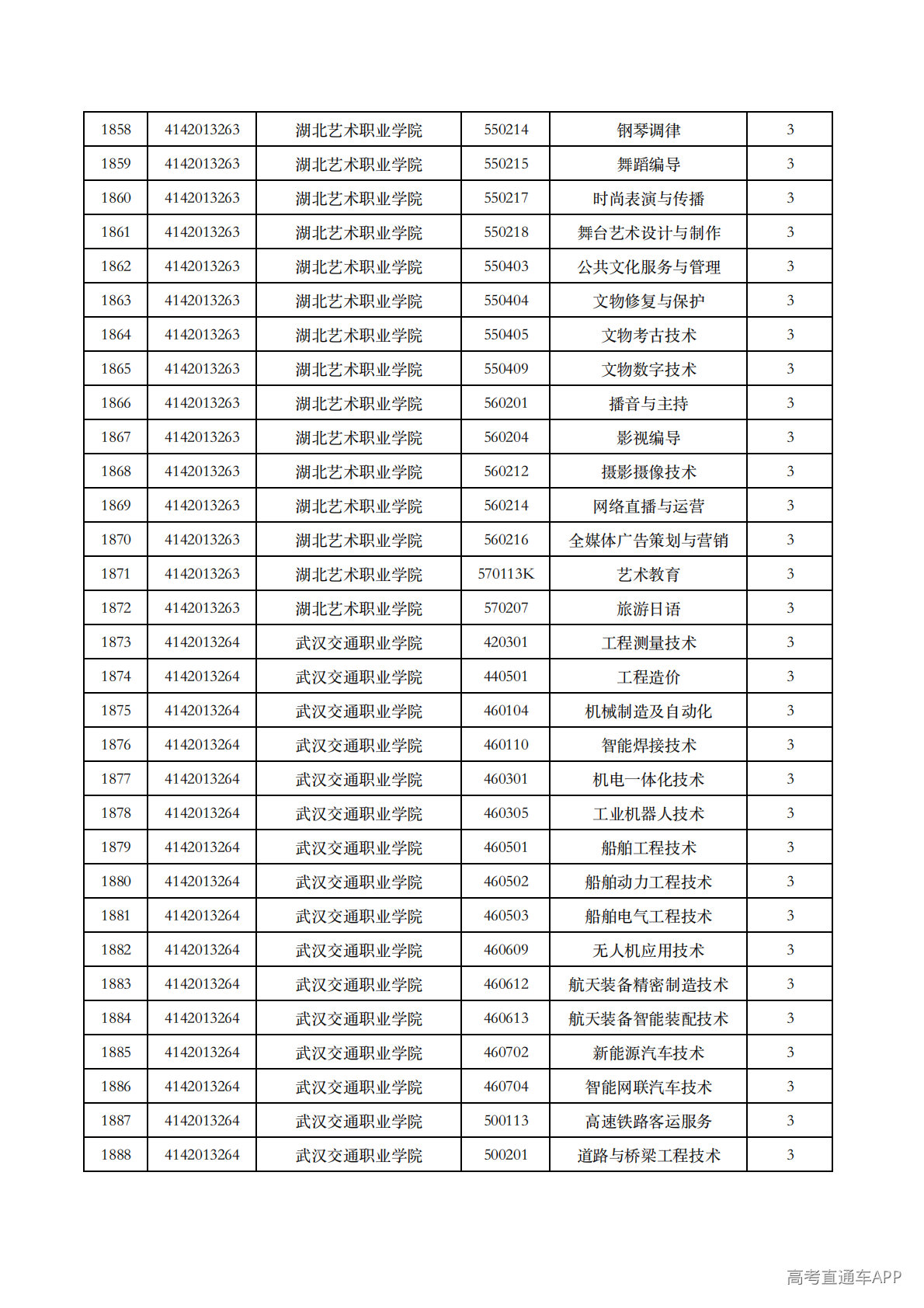 | 1858 | 4142013263 | 湖北艺术职业学院 | 550214 | 钢琴调律 | 3 |
|---|---|---|---|---|---|
| 1859 | 4142013263 | 湖北艺术职业学院 | 550215 | 舞蹈编导 | 3 |
| 1860 | 4142013263 | 湖北艺术职业学院 | 550217 | 时尚表演与传播 | 3 |
| 1861 | 4142013263 | 湖北艺术职业学院 | 550218 | 舞台艺术设计与制作 | 3 |
| 1862 | 4142013263 | 湖北艺术职业学院 | 550403 | 公共文化服务与管理 | 3 |
| 1863 | 4142013263 | 湖北艺术职业学院 | 550404 | 文物修复与保护 | 3 |
| 1864 | 4142013263 | 湖北艺术职业学院 | 550405 | 文物考古技术 | 3 |
| 1865 | 4142013263 | 湖北艺术职业学院 | 550409 | 文物数字技术 | 3 |
| 1866 | 4142013263 | 湖北艺术职业学院 | 560201 | 播音与主持 | 3 |
| 1867 | 4142013263 | 湖北艺术职业学院 | 560204 | 影视编导 | 3 |
| 1868 | 4142013263 | 湖北艺术职业学院 | 560212 | 摄影摄像技术 | 3 |
| 1869 | 4142013263 | 湖北艺术职业学院 | 560214 | 网络直播与运营 | 3 |
| 1870 | 4142013263 | 湖北艺术职业学院 | 560216 | 全媒体广告策划与营销 | 3 |
| 1871 | 4142013263 | 湖北艺术职业学院 | 570113K | 艺术教育 | 3 |
| 1872 | 4142013263 | 湖北艺术职业学院 | 570207 | 旅游日语 | 3 |
| 1873 | 4142013264 | 武汉交通职业学院 | 420301 | 工程测量技术 | 3 |
| 1874 | 4142013264 | 武汉交通职业学院 | 440501 | 工程造价 | 3 |
| 1875 | 4142013264 | 武汉交通职业学院 | 460104 | 机械制造及自动化 | 3 |
| 1876 | 4142013264 | 武汉交通职业学院 | 460110 | 智能焊接技术 | 3 |
| 1877 | 4142013264 | 武汉交通职业学院 | 460301 | 机电一体化技术 | 3 |
| 1878 | 4142013264 | 武汉交通职业学院 | 460305 | 工业机器人技术 | 3 |
| 1879 | 4142013264 | 武汉交通职业学院 | 460501 | 船舶工程技术 | 3 |
| 1880 | 4142013264 | 武汉交通职业学院 | 460502 | 船舶动力工程技术 | 3 |
| 1881 | 4142013264 | 武汉交通职业学院 | 460503 | 船舶电气工程技术 | 3 |
| 1882 | 4142013264 | 武汉交通职业学院 | 460609 | 无人机应用技术 | 3 |
| 1883 | 4142013264 | 武汉交通职业学院 | 460612 | 航天装备精密制造技术 | 3 |
| 1884 | 4142013264 | 武汉交通职业学院 | 460613 | 航天装备智能装配技术 | 3 |
| 1885 | 4142013264 | 武汉交通职业学院 | 460702 | 新能源汽车技术 | 3 |
| 1886 | 4142013264 | 武汉交通职业学院 | 460704 | 智能网联汽车技术 | 3 |
| 1887 | 4142013264 | 武汉交通职业学院 | 500113 | 高速铁路客运服务 | 3 |
| 1888 | 4142013264 | 武汉交通职业学院 | 500201 | 道路与桥梁工程技术 | 3 |

高考直通车APP